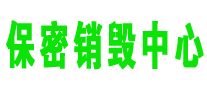 保密销毁中心